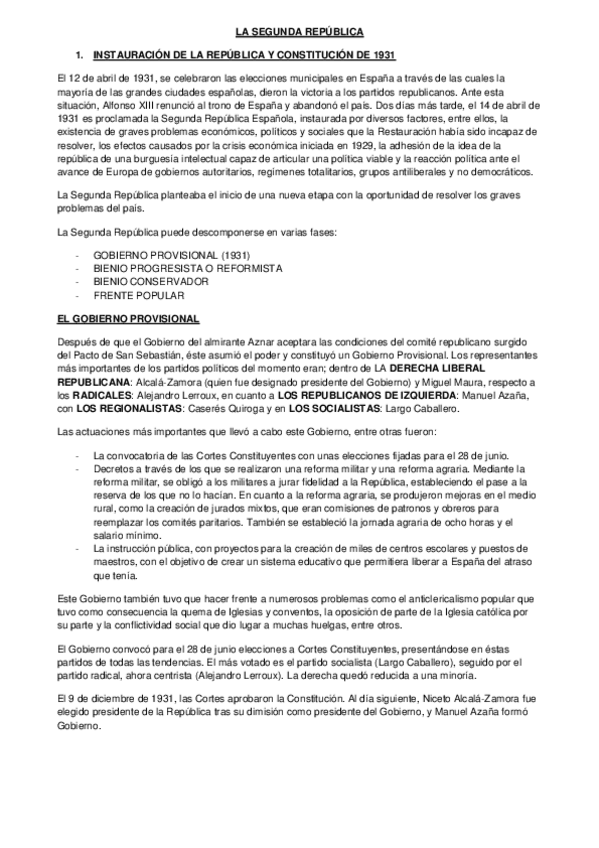 LA SEGUNDA REPÚBLICA

1. INSTAURACIÓN DE LA REPÚBLICA Y CONSTITUCIÓN DE 1931

El 12 de abril de 1931, se celebraron las elecciones municipales en España a través de las cuales la mayoría de las grandes ciudades españolas, dieron la victoria a los partidos republicanos. Ante esta situación, Alfonso XIII renunció al trono de España y abandonó el país. Dos días más tarde, el 14 de abril de 1931 es proclamada la Segunda República Española, instaurada por diversos factores, entre ellos, la existencia de graves problemas económicos, políticos y sociales que la Restauración había sido incapaz de resolver, los efectos causados por la crisis económica iniciada en 1929, la adhesión de la idea de la república de una burguesía intelectual capaz de articular una política viable y la reacción política ante el avance de Europa de gobiernos autoritarios, regímenes totalitarios, grupos antiliberales y no democráticos.

La Segunda República planteaba el inicio de una nueva etapa con la oportunidad de resolver los graves problemas del país.

La Segunda República puede descomponerse en varias fases:

- GOBIERNO PROVISIONAL (1931)
- BIENIO PROGRESISTA O REFORMISTA
- BIENIO CONSERVADOR
- FRENTE POPULAR

EL GOBIERNO PROVISIONAL

Después de que el Gobierno del almirante Aznar aceptara las condiciones del comité republicano surgido del Pacto de San Sebastián, éste asumió el poder y constituyó un Gobierno Provisional. Los representantes más importantes de los partidos políticos del momento eran; dentro de LA DERECHA LIBERAL REPUBLICANA: Alcalá-Zamora (quien fue designado presidente del Gobierno) y Miguel Maura, respecto a los RADICALES: Alejandro Lerroux, en cuanto a LOS REPUBLICANOS DE IZQUIERDA: Manuel Azaña, con LOS REGIONALISTAS: Caserés Quiroga y en LOS SOCIALISTAS: Largo Caballero.

Las actuaciones más importantes que llevó a cabo este Gobierno, entre otras fueron:

- La convocatoria de las Cortes Constituyentes con unas elecciones fijadas para el 28 de junio.
- Decretos a través de los que se realizaron una reforma militar y una reforma agraria. Mediante la reforma militar, se obligó a los militares a jurar fidelidad a la República, estableciendo el pase a la reserva de los que no lo hacían. En cuanto a la reforma agraria, se produjeron mejoras en el medio rural, como la creación de jurados mixtos, que eran comisiones de patronos y obreros para reemplazar los comités paritarios. También se estableció la jornada agraria de ocho horas y el salario mínimo.
- La instrucción pública, con proyectos para la creación de miles de centros escolares y puestos de maestros, con el objetivo de crear un sistema educativo que permitiera liberar a España del atraso que tenía.

Este Gobierno también tuvo que hacer frente a numerosos problemas como el anticlericalismo popular que tuvo como consecuencia la quema de Iglesias y conventos, la oposición de parte de la Iglesia católica por su parte y la conflictividad social que dio lugar a muchas huelgas, entre otros.

El Gobierno convocó para el 28 de junio elecciones a Cortes Constituyentes, presentándose en éstas partidos de todas las tendencias. El más votado es el partido socialista (Largo Caballero), seguido por el partido radical, ahora centrista (Alejandro Lerroux). La derecha quedó reducida a una minoría.

El 9 de diciembre de 1931, las Cortes aprobaron la Constitución. Al día siguiente, Niceto Alcalá-Zamora fue elegido presidente de la República tras su dimisión como presidente del Gobierno, y Manuel Azaña formó Gobierno.